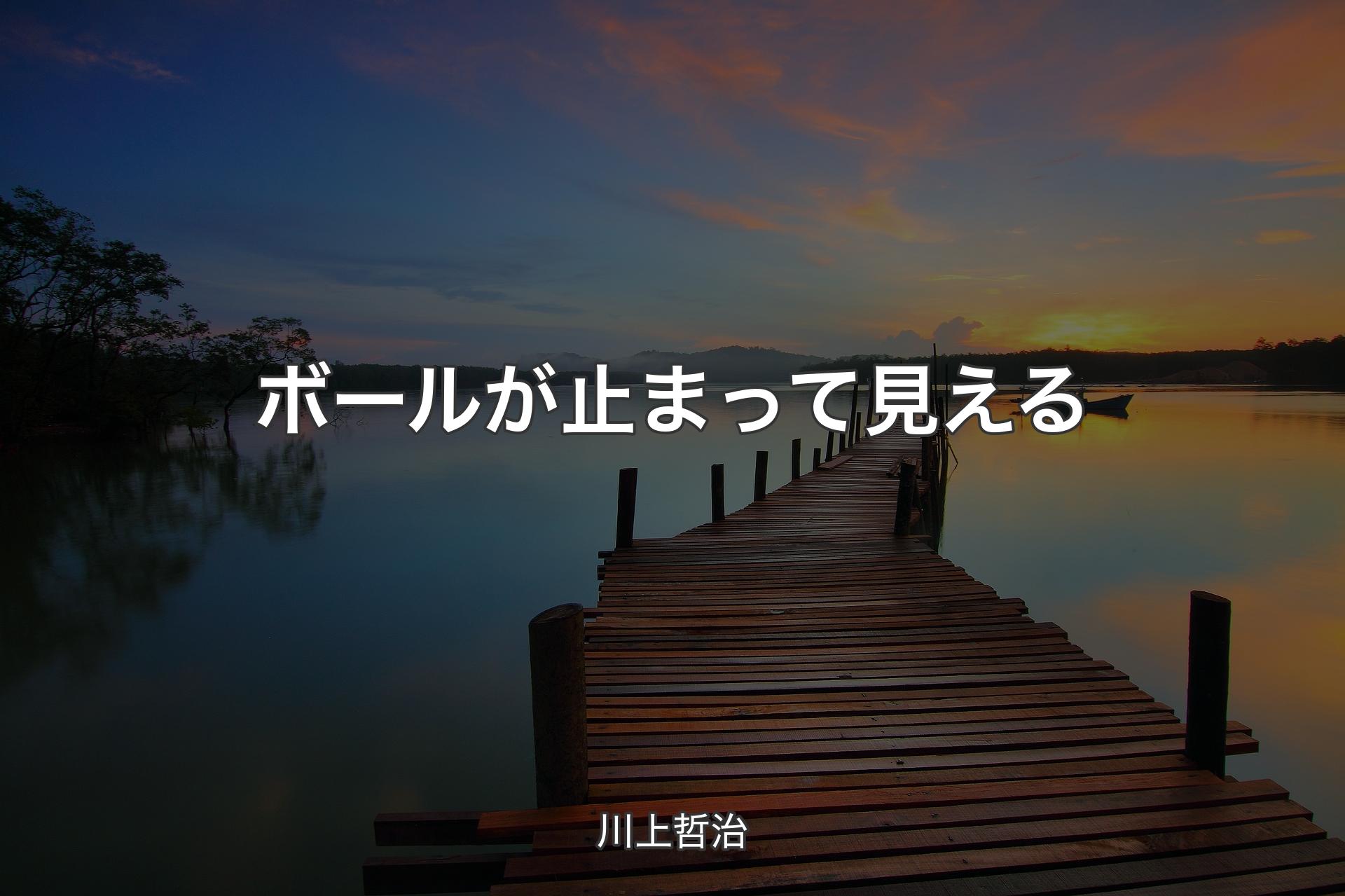 ボールが止まって見える

川上哲治